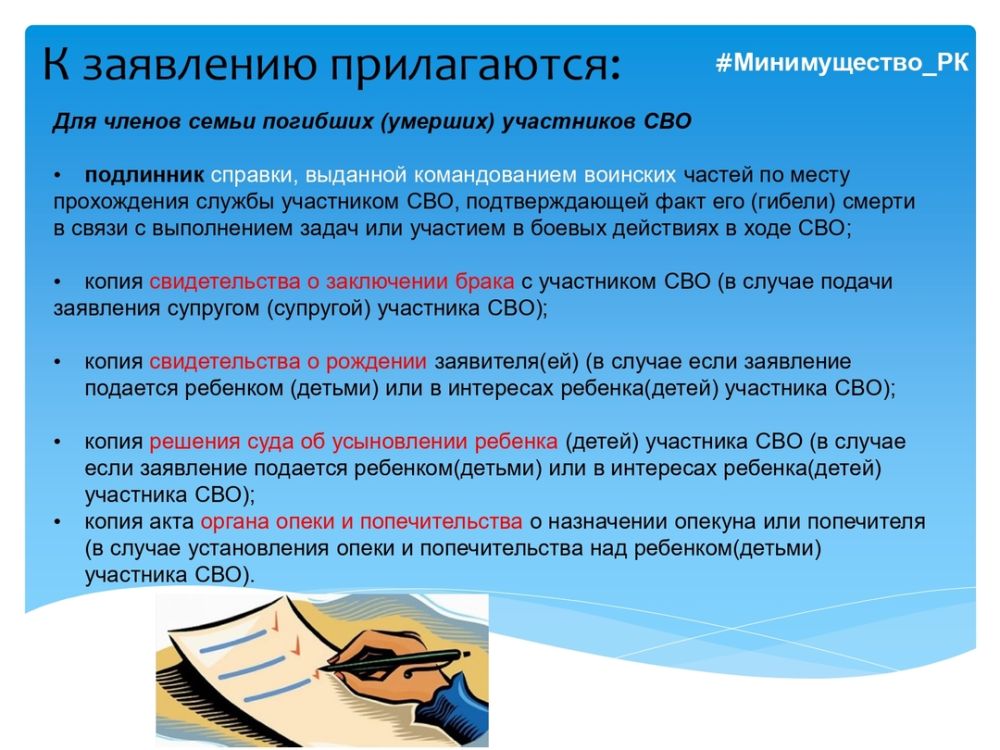 К заявлению прилагаются:

#Минимущество_РК

Для членов семьи погибших (умерших) участников СВО

• подлинник справки, выданной командованием воинских частей по месту прохождения службы участником СВО, подтверждающей факт его (гибели) смерти в связи с выполнением задач или участием в боевых действиях в ходе СВО;

• копия свидетельства о заключении брака с участником СВО (в случае подачи заявления супругом (супругой) участника СВО);

• копия свидетельства о рождении заявителя(ей) (в случае если заявление подается ребенком (детьми) или в интересах ребенка(детей) участника СВО);

• копия решения суда об усыновлении ребенка (детей) участника СВО (в случае если заявление подается ребенком(детьми) или в интересах ребенка(детей) участника СВО);
• копия акта органа опеки и попечительства о назначении опекуна или попечителя (в случае установления опеки и попечительства над ребенком(детьми) участника СВО).